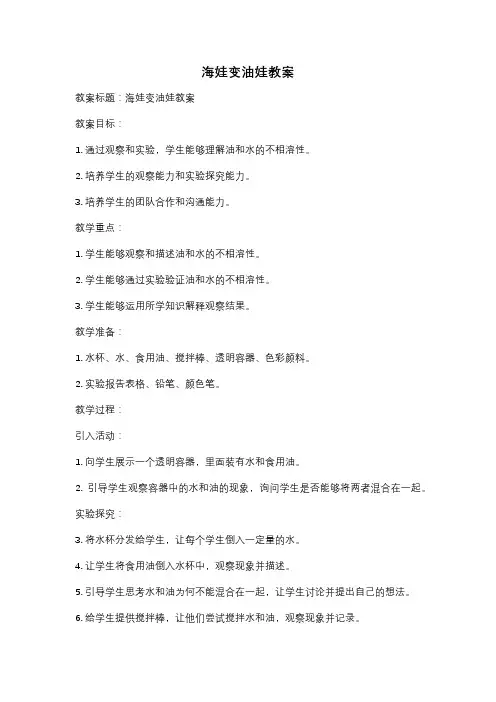 海娃变油娃教案

教案标题：海娃变油娃教案

教案目标：

1. 通过观察和实验，学生能够理解油和水的不相溶性。

2. 培养学生的观察能力和实验探究能力。

3. 培养学生的团队合作和沟通能力。

教学重点：

1. 学生能够观察和描述油和水的不相溶性。

2. 学生能够通过实验验证油和水的不相溶性。

3. 学生能够运用所学知识解释观察结果。

教学准备：

1. 水杯、水、食用油、搅拌棒、透明容器、色彩颜料。

2. 实验报告表格、铅笔、颜色笔。

教学过程：

引入活动：

1. 向学生展示一个透明容器，里面装有水和食用油。

2. 引导学生观察容器中的水和油的现象，询问学生是否能够将两者混合在一起。

实验探究：

3. 将水杯分发给学生，让每个学生倒入一定量的水。

4. 让学生将食用油倒入水杯中，观察现象并描述。

5. 引导学生思考水和油为何不能混合在一起，让学生讨论并提出自己的想法。

6. 给学生提供搅拌棒，让他们尝试搅拌水和油，观察现象并记录。